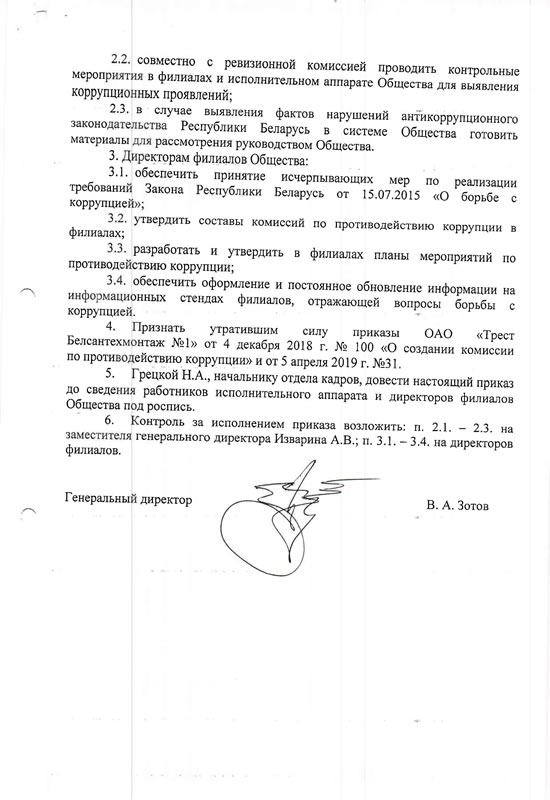 2.2. совместно с ревизионной комиссией проводить контрольные мероприятия в филиалах и исполнительном аппарате Общества для выявления коррупционных проявлений;

2.3. в случае выявления фактов нарушений антикоррупционного законодательства Республики Беларусь в системе Общества готовить материалы для рассмотрения руководством Общества.

3. Директорам филиалов Общества:

3.1. обеспечить принятие исчерпывающих мер по реализации требований Закона Республики Беларусь от 15.07.2015 «О борьбе с коррупцией»;

3.2. утвердить составы комиссий по противодействию коррупции в филиалах;

3.3. разработать и утвердить в филиалах планы мероприятий по противодействию коррупции;

3.4. обеспечить оформление и постоянное обновление информации на информационных стендах филиалов, отражающей вопросы борьбы с коррупцией.

4. Признать утратившим силу приказы ОАО «Трест Белсантехмонтаж №1» от 4 декабря 2018 г. № 100 «О создании комиссии по противодействию коррупции» и от 5 апреля 2019 г. №31.

5. Грецкой Н.А., начальнику отдела кадров, довести настоящий приказ до сведения работников исполнительного аппарата и директоров филиалов Общества под роспись.

6. Контроль за исполнением приказа возложить: п. 2.1. – 2.3. на заместителя генерального директора Изварина А.В.; п. 3.1. – 3.4. на директоров филиалов.

Генеральный директор В. А. Зотов